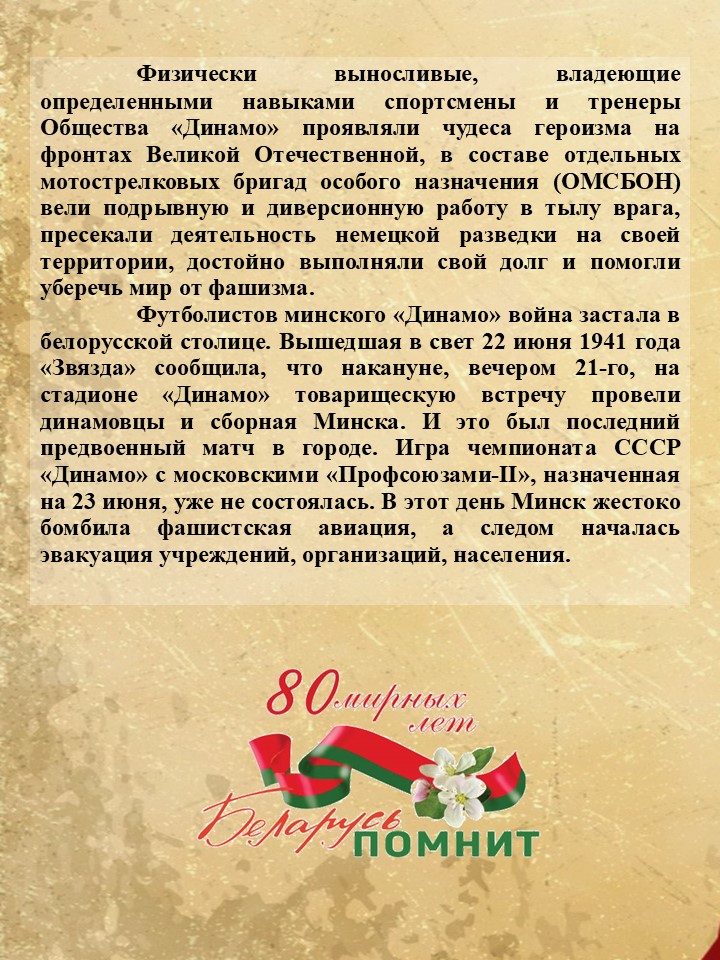 Физически выносливые, владеющие определенными навыками спортсмены и тренеры Общества «Динамо» проявляли чудеса героизма на фронтах Великой Отечественной, в составе отдельных мотострелковых бригад особого назначения (ОМСБОН) вели подрывную и диверсионную работу в тылу врага, пресекали деятельность немецкой разведки на своей территории, достойно выполняли свой долг и помогли уберечь мир от фашизма.

Футболистов минского «Динамо» война застала в белорусской столице. Вышедшая в свет 22 июня 1941 года «Звязда» сообщила, что накануне, вечером 21-го, на стадионе «Динамо» товарищескую встречу провели динамовцы и сборная Минска. И это был последний предвоенный матч в городе. Игра чемпионата СССР «Динамо» с московскими «Профсоюзами-II», назначенная на 23 июня, уже не состоялась. В этот день Минск жестоко бомбила фашистская авиация, а следом началась эвакуация учреждений, организаций, населения.

80 мирных лет

Беларусь ПОМНИТ